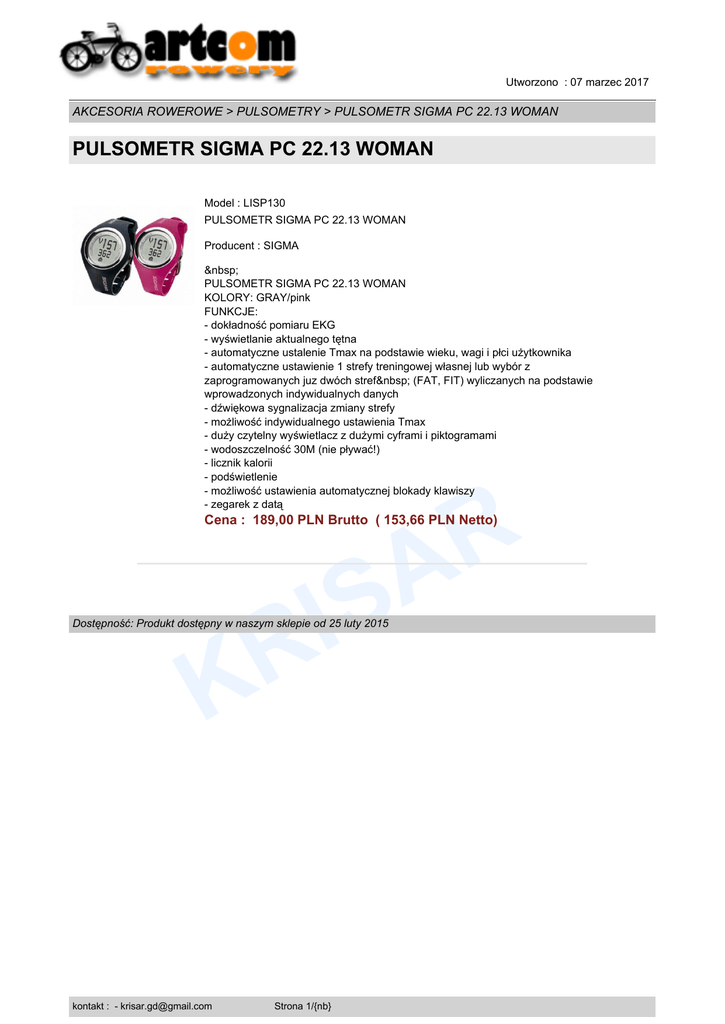 artcom
rowery

Utworzono : 07 marzec 2017

AKCESORIA ROWEROWE > PULSOMETRY > PULSOMETR SIGMA PC 22.13 WOMAN

PULSOMETR SIGMA PC 22.13 WOMAN

Model : LISP130
PULSOMETR SIGMA PC 22.13 WOMAN

Producent : SIGMA

&nbsp;
PULSOMETR SIGMA PC 22.13 WOMAN
KOLORY: GRAY/pink
FUNKCJE:
- dokładność pomiaru EKG
- wyświetlanie aktualnego tętna
- automatyczne ustalenie Tmax na podstawie wieku, wagi i płci użytkownika
- automatyczne ustawienie 1 strefy treningowej własnej lub wybór z zaprogramowanych juz dwóch stref&nbsp; (FAT, FIT) wyliczanych na podstawie wprowadzonych indywidualnych danych
- dźwiękowa sygnalizacja zmiany strefy
- możliwość indywidualnego ustawienia Tmax
- duży czytelny wyświetlacz z dużymi cyframi i piktogramami
- wodoszczelność 30M (nie pływać!)
- licznik kalorii
- podświetlenie
- możliwość ustawienia automatycznej blokady klawiszy
- zegarek z datą
Cena : 189,00 PLN Brutto ( 153,66 PLN Netto)

KRISAR

Dostępność: Produkt dostępny w naszym sklepie od 25 luty 2015

kontakt : - krisar.gd@gmail.com Strona 1/{nb}